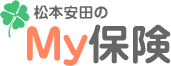 松本安田の
My保険